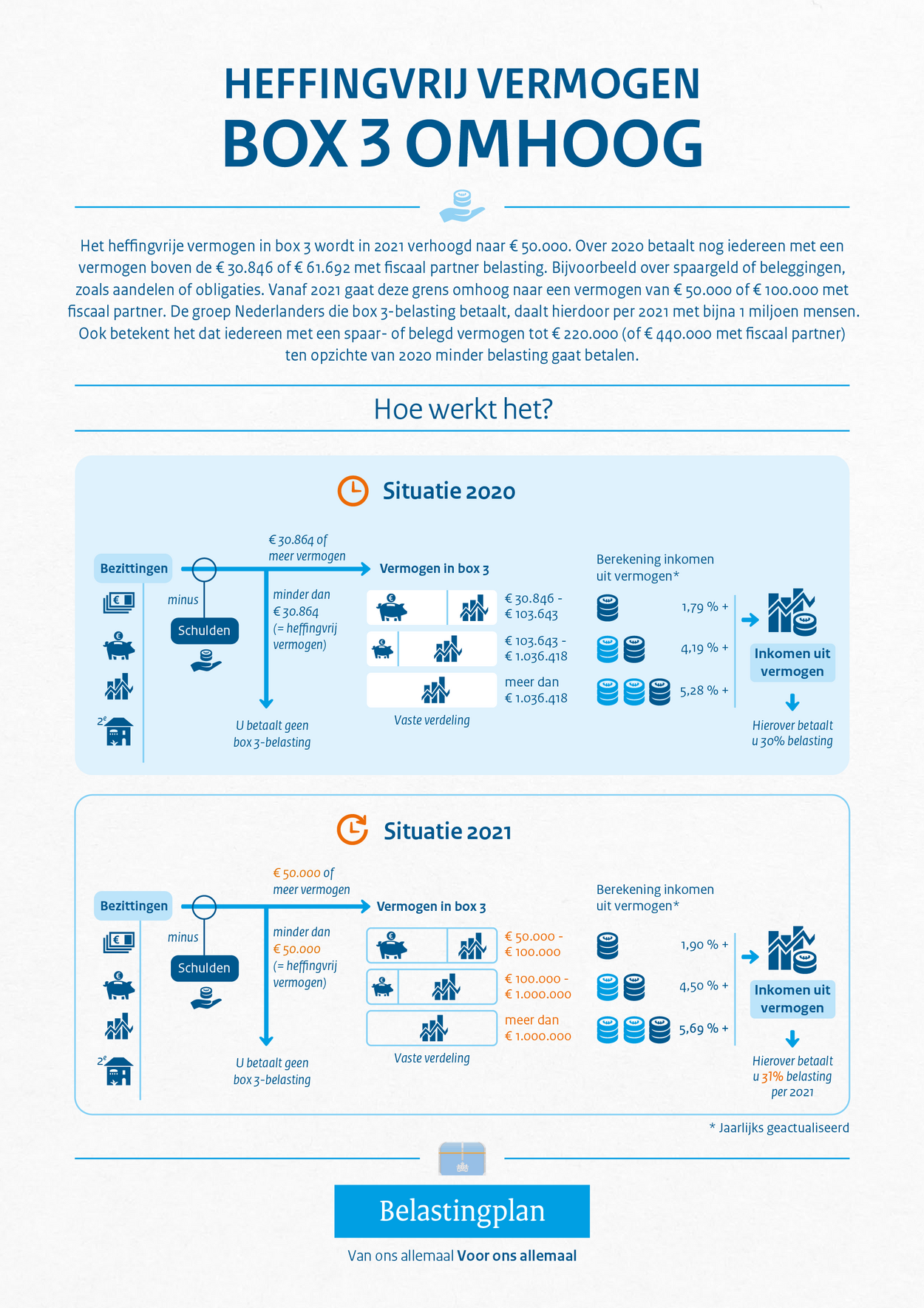 HEFFINGVRIJ VERMOGEN
BOX 3 OMHOOG

Het heffingvrije vermogen in box 3 wordt in 2021 verhoogd naar € 50.000. Over 2020 betaalt nog iedereen met een vermogen boven de € 30.846 of € 61.692 met fiscaal partner belasting. Bijvoorbeeld over spaargeld of beleggingen, zoals aandelen of obligaties. Vanaf 2021 gaat deze grens omhoog naar een vermogen van € 50.000 of € 100.000 met fiscaal partner. De groep Nederlanders die box 3-belasting betaalt, daalt hierdoor per 2021 met bijna 1 miljoen mensen. Ook betekent het dat iedereen met een spaar- of belegd vermogen tot € 220.000 (of € 440.000 met fiscaal partner) ten opzichte van 2020 minder belasting gaat betalen.

Hoe werkt het?

Situatie 2020

Bezittingen
2e
minus
Schulden
€ 30.864 of meer vermogen
minder dan € 30.864 (= heffingvrij vermogen)
U betaalt geen box 3-belasting
Vermogen in box 3
€ 30.846 - € 103.643
€ 103.643 - € 1.036.418
meer dan € 1.036.418
Vaste verdeling
Berekening inkomen uit vermogen*
1,79 % +
4,19 % +
5,28 % +
Inkomen uit vermogen
Hierover betaalt u 30% belasting

Situatie 2021

Bezittingen
2e
minus
Schulden
€ 50.000 of meer vermogen
minder dan € 50.000 (= heffingvrij vermogen)
U betaalt geen box 3-belasting
Vermogen in box 3
€ 50.000 - € 100.000
€ 100.000 - € 1.000.000
meer dan € 1.000.000
Vaste verdeling
Berekening inkomen uit vermogen*
1,90 % +
4,50 % +
5,69 % +
Inkomen uit vermogen
Hierover betaalt u 31% belasting per 2021

* Jaarlijks geactualiseerd

Belastingplan
Van ons allemaal Voor ons allemaal